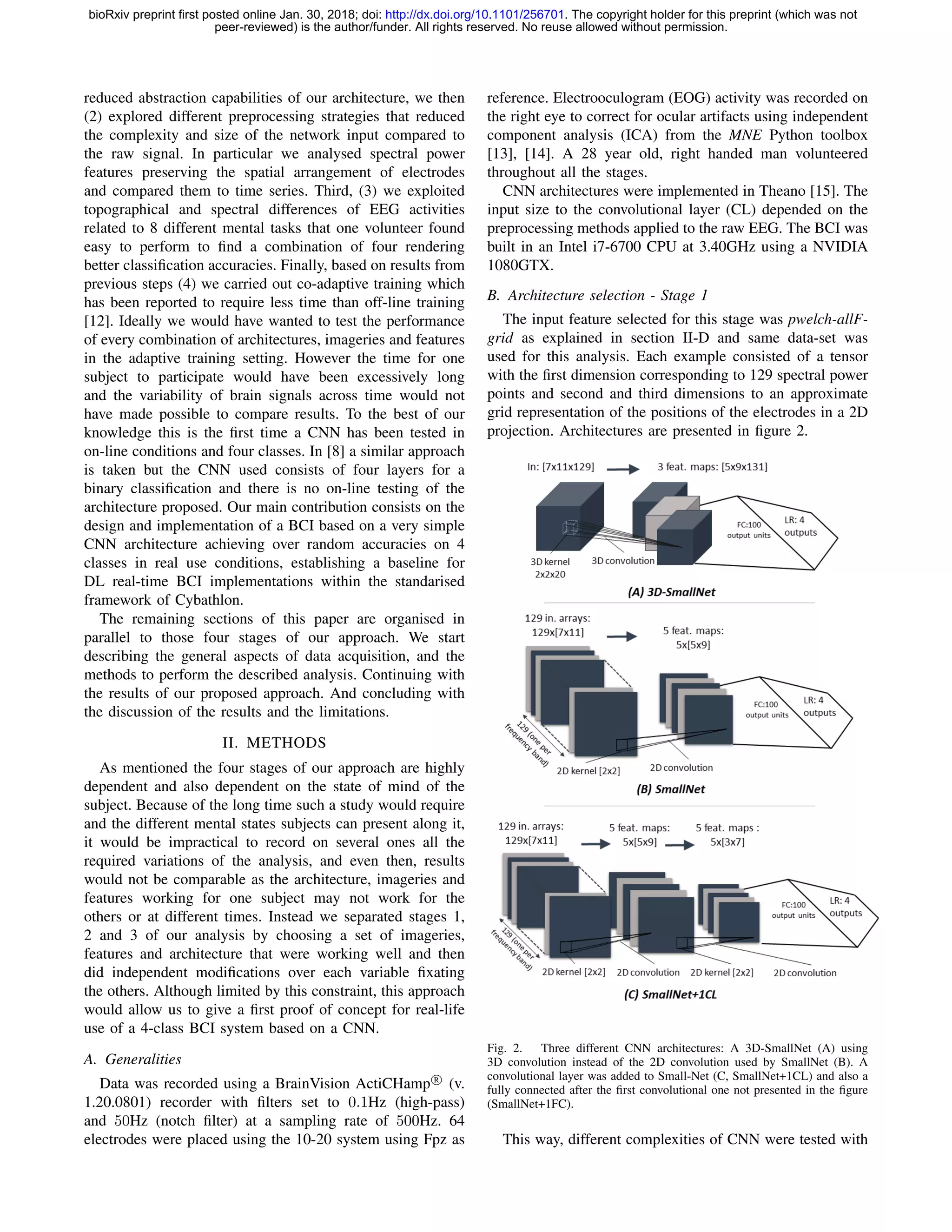 bioRxiv preprint first posted online Jan. 30, 2018; doi: http://dx.doi.org/10.1101/256701. The copyright holder for this preprint (which was not peer-reviewed) is the author/funder. All rights reserved. No reuse allowed without permission.

reduced abstraction capabilities of our architecture, we then (2) explored different preprocessing strategies that reduced the complexity and size of the network input compared to the raw signal. In particular we analysed spectral power features preserving the spatial arrangement of electrodes and compared them to time series. Third, (3) we exploited topographical and spectral differences of EEG activities related to 8 different mental tasks that one volunteer found easy to perform to find a combination of four rendering better classification accuracies. Finally, based on results from previous steps (4) we carried out co-adaptive training which has been reported to require less time than off-line training [12]. Ideally we would have wanted to test the performance of every combination of architectures, imageries and features in the adaptive training setting. However the time for one subject to participate would have been excessively long and the variability of brain signals across time would not have made possible to compare results. To the best of our knowledge this is the first time a CNN has been tested in on-line conditions and four classes. In [8] a similar approach is taken but the CNN used consists of four layers for a binary classification and there is no on-line testing of the architecture proposed. Our main contribution consists on the design and implementation of a BCI based on a very simple CNN architecture achieving over random accuracies on 4 classes in real use conditions, establishing a baseline for DL real-time BCI implementations within the standarised framework of Cybathlon.

The remaining sections of this paper are organised in parallel to those four stages of our approach. We start describing the general aspects of data acquisition, and the methods to perform the described analysis. Continuing with the results of our proposed approach. And concluding with the discussion of the results and the limitations.

II. METHODS

As mentioned the four stages of our approach are highly dependent and also dependent on the state of mind of the subject. Because of the long time such a study would require and the different mental states subjects can present along it, it would be impractical to record on several ones all the required variations of the analysis, and even then, results would not be comparable as the architecture, imageries and features working for one subject may not work for the others or at different times. Instead we separated stages 1, 2 and 3 of our analysis by choosing a set of imageries, features and architecture that were working well and then did independent modifications over each variable fixating the others. Although limited by this constraint, this approach would allow us to give a first proof of concept for real-life use of a 4-class BCI system based on a CNN.

A. Generalities

Data was recorded using a BrainVision ActiCHamp® (v. 1.20.0801) recorder with filters set to 0.1Hz (high-pass) and 50Hz (notch filter) at a sampling rate of 500Hz. 64 electrodes were placed using the 10-20 system using Fpz as reference. Electrooculogram (EOG) activity was recorded on the right eye to correct for ocular artifacts using independent component analysis (ICA) from the MNE Python toolbox [13], [14]. A 28 year old, right handed man volunteered throughout all the stages.

CNN architectures were implemented in Theano [15]. The input size to the convolutional layer (CL) depended on the preprocessing methods applied to the raw EEG. The BCI was built in an Intel i7-6700 CPU at 3.40GHz using a NVIDIA 1080GTX.

B. Architecture selection - Stage 1

The input feature selected for this stage was pwelch-allF-grid as explained in section II-D and same data-set was used for this analysis. Each example consisted of a tensor with the first dimension corresponding to 129 spectral power points and second and third dimensions to an approximate grid representation of the positions of the electrodes in a 2D projection. Architectures are presented in figure 2.

In: [7x11x129]
3 feat. maps: [5x9x131]
FC:100 output units
LR: 4 outputs
3D kernel 2x2x20
3D convolution
(A) 3D-SmallNet

129 in. arrays: 129x[7x11]
5 feat. maps: 5x[5x9]
FC:100 output units
LR: 4 outputs
129 (one per frequency band)
2D kernel [2x2]
2D convolution
(B) SmallNet

129 in. arrays: 129x[7x11]
5 feat. maps: 5x[5x9]
5 feat. maps : 5x[3x7]
FC:100 output units
LR: 4 outputs
129 (one per frequency band)
2D kernel [2x2]
2D convolution
2D kernel [2x2]
2D convolution
(C) SmallNet+1CL

Fig. 2. Three different CNN architectures: A 3D-SmallNet (A) using 3D convolution instead of the 2D convolution used by SmallNet (B). A convolutional layer was added to Small-Net (C, SmallNet+1CL) and also a fully connected after the first convolutional one not presented in the figure (SmallNet+1FC).

This way, different complexities of CNN were tested with